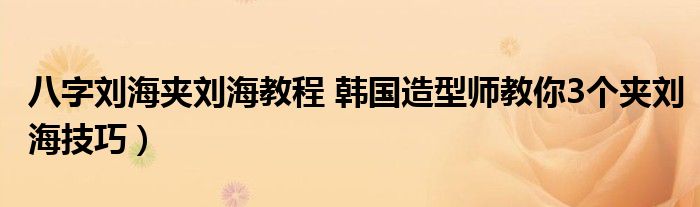 八字刘海夹刘海教程 韩国造型师教你3个夹刘海技巧）